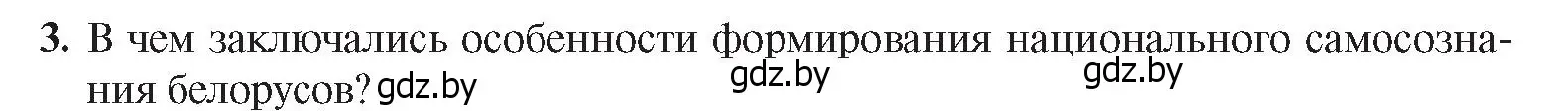 3. В чем заключались особенности формирования национального самосознания белорусов? gdz.by gdz.by gdz.by